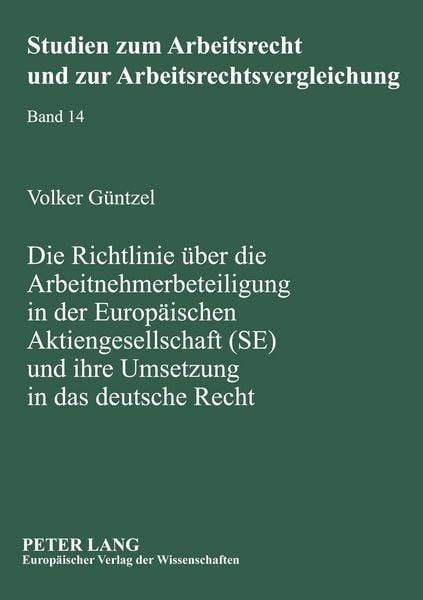 Studien zum Arbeitsrecht
und zur Arbeitsrechtsvergleichung

Band 14

Volker Güntzel

Die Richtlinie über die
Arbeitnehmerbeteiligung
in der Europäischen
Aktiengesellschaft (SE)
und ihre Umsetzung
in das deutsche Recht

PETER LANG
Europäischer Verlag der Wissenschaften